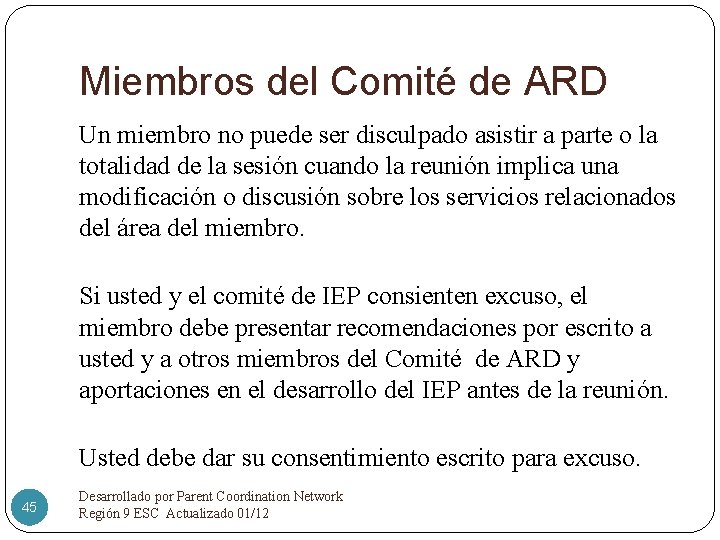 Miembros del Comité de ARD

Un miembro no puede ser disculpado asistir a parte o la totalidad de la sesión cuando la reunión implica una modificación o discusión sobre los servicios relacionados del área del miembro.

Si usted y el comité de IEP consienten excuso, el miembro debe presentar recomendaciones por escrito a usted y a otros miembros del Comité de ARD y aportaciones en el desarrollo del IEP antes de la reunión.

Usted debe dar su consentimiento escrito para excuso.

45

Desarrollado por Parent Coordination Network
Región 9 ESC Actualizado 01/12